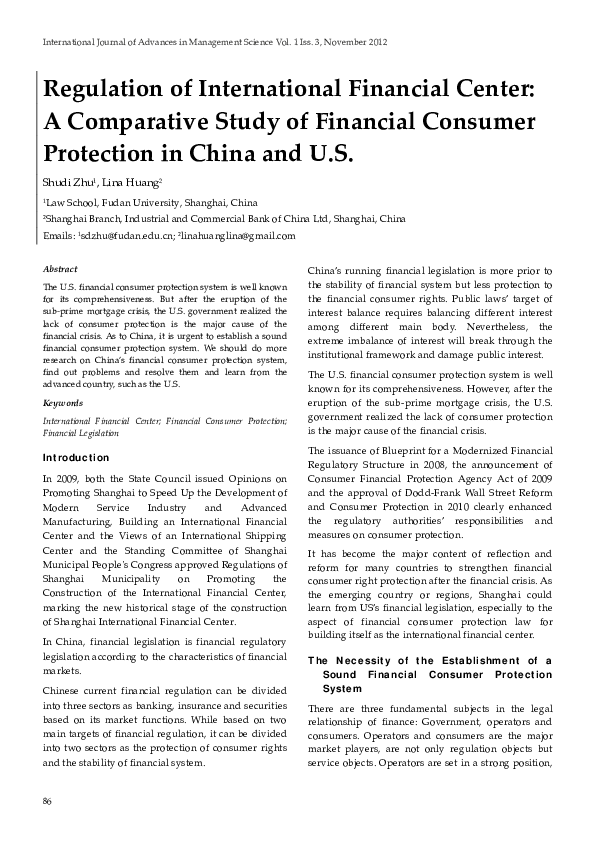 International Journal of Advances in Management Science Vol. 1 Iss. 3, November 2012

Regulation of International Financial Center: A Comparative Study of Financial Consumer Protection in China and U.S.

Shudi Zhu$^1$, Lina Huang$^2$

$^1$Law School, Fudan University, Shanghai, China

$^2$Shanghai Branch, Industrial and Commercial Bank of China Ltd, Shanghai, China

Emails: $^1$sdzhu@fudan.edu.cn; $^2$linahuanglina@gmail.com

Abstract

The U.S. financial consumer protection system is well known for its comprehensiveness. But after the eruption of the sub-prime mortgage crisis, the U.S. government realized the lack of consumer protection is the major cause of the financial crisis. As to China, it is urgent to establish a sound financial consumer protection system. We should do more research on China's financial consumer protection system, find out problems and resolve them and learn from the advanced country, such as the U.S.

Keywords

International Financial Center; Financial Consumer Protection; Financial Legislation

Introduction

In 2009, both the State Council issued Opinions on Promoting Shanghai to Speed Up the Development of Modern Service Industry and Advanced Manufacturing, Building an International Financial Center and the Views of an International Shipping Center and the Standing Committee of Shanghai Municipal People's Congress approved Regulations of Shanghai Municipality on Promoting the Construction of the International Financial Center, marking the new historical stage of the construction of Shanghai International Financial Center.

In China, financial legislation is financial regulatory legislation according to the characteristics of financial markets.

Chinese current financial regulation can be divided into three sectors as banking, insurance and securities based on its market functions. While based on two main targets of financial regulation, it can be divided into two sectors as the protection of consumer rights and the stability of financial system.

China's running financial legislation is more prior to the stability of financial system but less protection to the financial consumer rights. Public laws' target of interest balance requires balancing different interest among different main body. Nevertheless, the extreme imbalance of interest will break through the institutional framework and damage public interest.

The U.S. financial consumer protection system is well known for its comprehensiveness. However, after the eruption of the sub-prime mortgage crisis, the U.S. government realized the lack of consumer protection is the major cause of the financial crisis.

The issuance of Blueprint for a Modernized Financial Regulatory Structure in 2008, the announcement of Consumer Financial Protection Agency Act of 2009 and the approval of Dodd-Frank Wall Street Reform and Consumer Protection in 2010 clearly enhanced the regulatory authorities' responsibilities and measures on consumer protection.

It has become the major content of reflection and reform for many countries to strengthen financial consumer right protection after the financial crisis. As the emerging country or regions, Shanghai could learn from US's financial legislation, especially to the aspect of financial consumer protection law for building itself as the international financial center.

The Necessity of the Establishment of a Sound Financial Consumer Protection System

There are three fundamental subjects in the legal relationship of finance: Government, operators and consumers. Operators and consumers are the major market players, are not only regulation objects but service objects. Operators are set in a strong position,

86